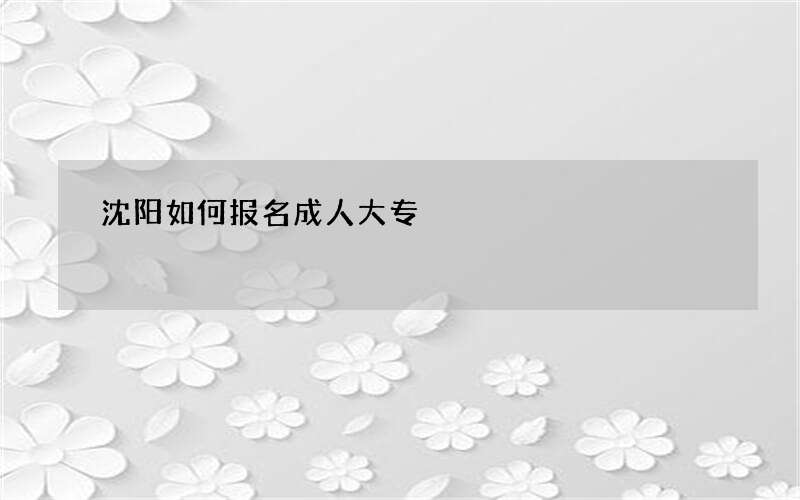 沈阳如何报名成人大专